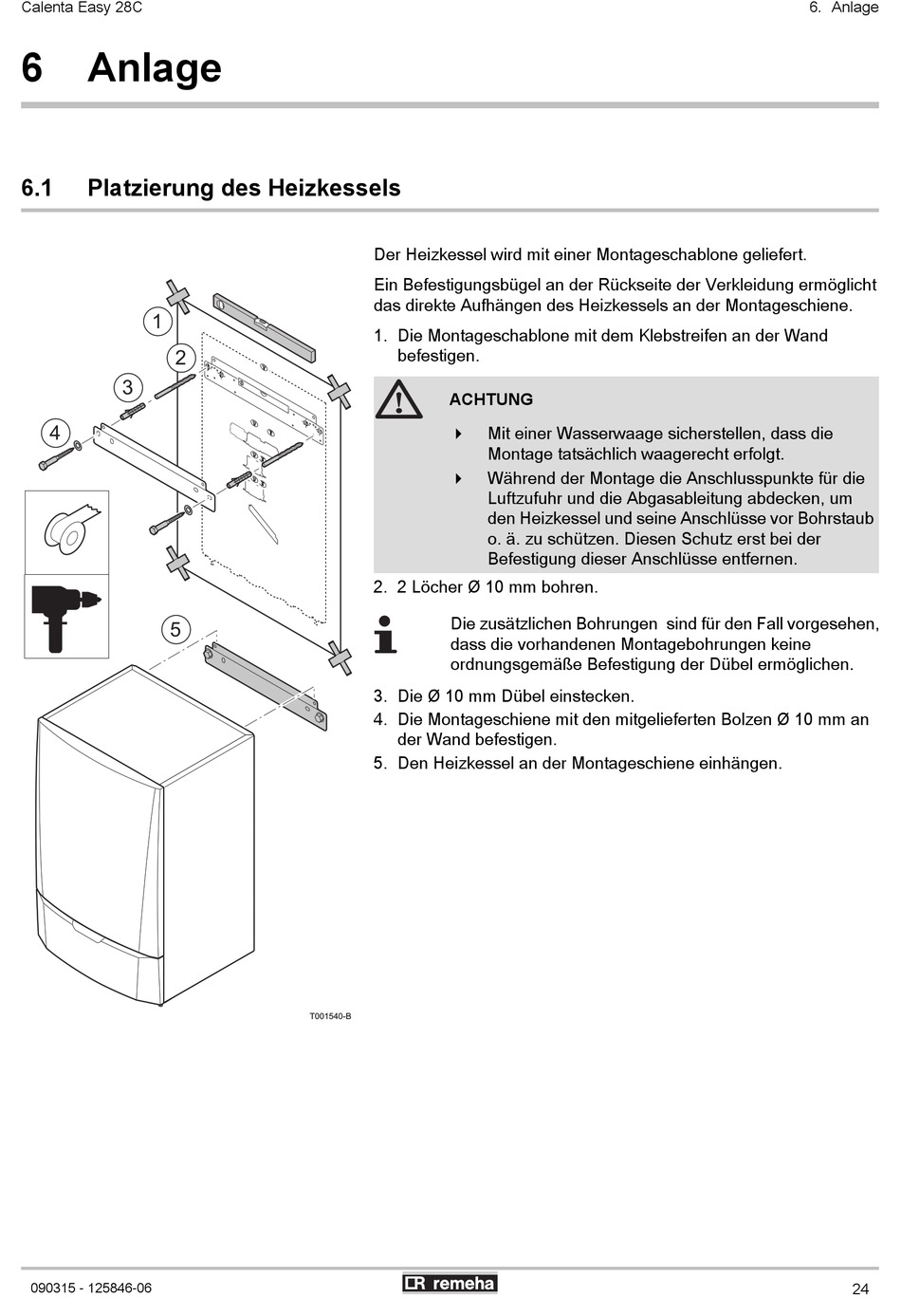 Calenta Easy 28C

6. Anlage

6 Anlage

6.1 Platzierung des Heizkessels

1

2

3

4

5

T001540-B

Der Heizkessel wird mit einer Montageschablone geliefert.

Ein Befestigungsbügel an der Rückseite der Verkleidung ermöglicht das direkte Aufhängen des Heizkessels an der Montageschiene.

1. Die Montageschablone mit dem Klebstreifen an der Wand befestigen.

ACHTUNG

Mit einer Wasserwaage sicherstellen, dass die Montage tatsächlich waagerecht erfolgt.

Während der Montage die Anschlusspunkte für die Luftzufuhr und die Abgasableitung abdecken, um den Heizkessel und seine Anschlüsse vor Bohrstaub o. ä. zu schützen. Diesen Schutz erst bei der Befestigung dieser Anschlüsse entfernen.

2. 2 Löcher Ø 10 mm bohren.

Die zusätzlichen Bohrungen sind für den Fall vorgesehen, dass die vorhandenen Montagebohrungen keine ordnungsgemäße Befestigung der Dübel ermöglichen.

3. Die Ø 10 mm Dübel einstecken.

4. Die Montageschiene mit den mitgelieferten Bolzen Ø 10 mm an der Wand befestigen.

5. Den Heizkessel an der Montageschiene einhängen.

090315 - 125846-06

remeha

24